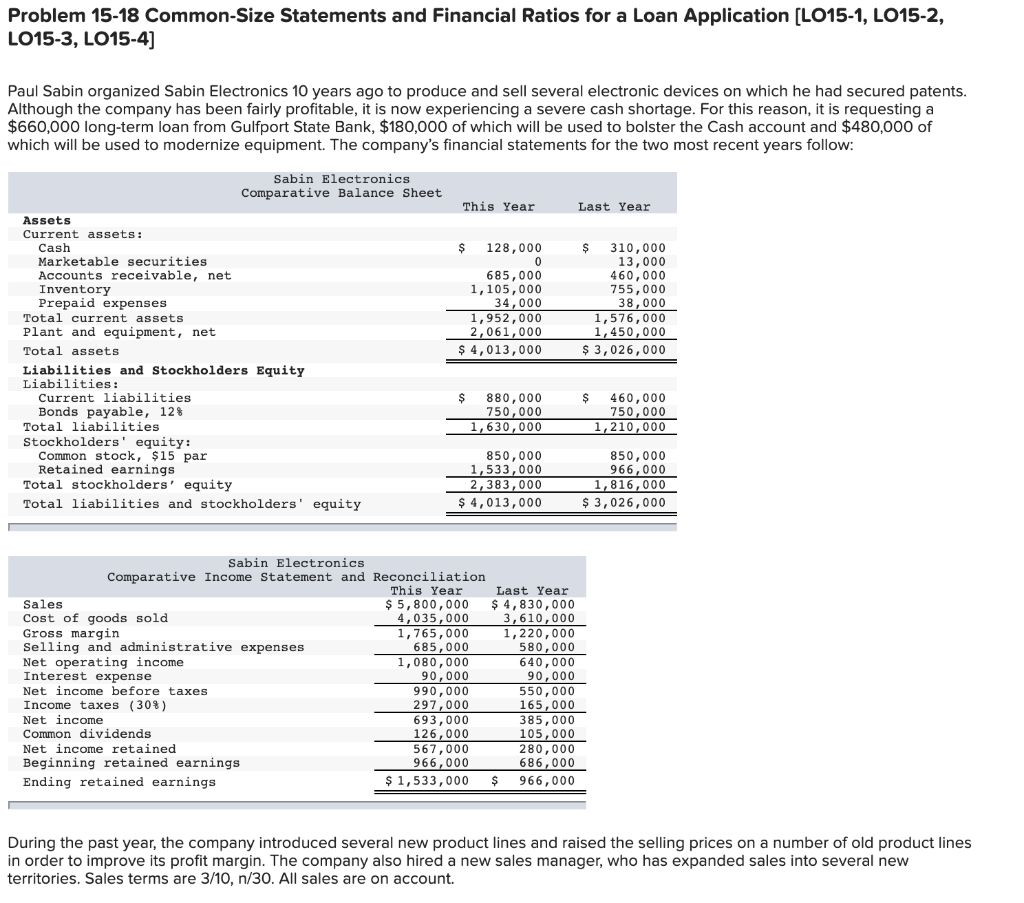 Problem 15-18 Common-Size Statements and Financial Ratios for a Loan Application [LO15-1, LO15-2, LO15-3, LO15-4]

Paul Sabin organized Sabin Electronics 10 years ago to produce and sell several electronic devices on which he had secured patents. Although the company has been fairly profitable, it is now experiencing a severe cash shortage. For this reason, it is requesting a $660,000 long-term loan from Gulfport State Bank, $180,000 of which will be used to bolster the Cash account and $480,000 of which will be used to modernize equipment. The company's financial statements for the two most recent years follow:

Sabin Electronics
Comparative Balance Sheet

| | This Year | Last Year |
|---|---|---|
| Assets | | |
| Current assets: | | |
| Cash | $ 128,000 | $ 310,000 |
| Marketable securities | 0 | 13,000 |
| Accounts receivable, net | 685,000 | 460,000 |
| Inventory | 1,105,000 | 755,000 |
| Prepaid expenses | 34,000 | 38,000 |
| Total current assets | 1,952,000 | 1,576,000 |
| Plant and equipment, net | 2,061,000 | 1,450,000 |
| Total assets | $ 4,013,000 | $ 3,026,000 |
| Liabilities and Stockholders Equity | | |
| Liabilities: | | |
| Current liabilities | $ 880,000 | $ 460,000 |
| Bonds payable, 12% | 750,000 | 750,000 |
| Total liabilities | 1,630,000 | 1,210,000 |
| Stockholders' equity: | | |
| Common stock, $15 par | 850,000 | 850,000 |
| Retained earnings | 1,533,000 | 966,000 |
| Total stockholders' equity | 2,383,000 | 1,816,000 |
| Total liabilities and stockholders' equity | $ 4,013,000 | $ 3,026,000 |

Sabin Electronics
Comparative Income Statement and Reconciliation

| | This Year | Last Year |
|---|---|---|
| Sales | $ 5,800,000 | $ 4,830,000 |
| Cost of goods sold | 4,035,000 | 3,610,000 |
| Gross margin | 1,765,000 | 1,220,000 |
| Selling and administrative expenses | 685,000 | 580,000 |
| Net operating income | 1,080,000 | 640,000 |
| Interest expense | 90,000 | 90,000 |
| Net income before taxes | 990,000 | 550,000 |
| Income taxes (30%) | 297,000 | 165,000 |
| Net income | 693,000 | 385,000 |
| Common dividends | 126,000 | 105,000 |
| Net income retained | 567,000 | 280,000 |
| Beginning retained earnings | 966,000 | 686,000 |
| Ending retained earnings | $ 1,533,000 | $ 966,000 |

During the past year, the company introduced several new product lines and raised the selling prices on a number of old product lines in order to improve its profit margin. The company also hired a new sales manager, who has expanded sales into several new territories. Sales terms are 3/10, n/30. All sales are on account.